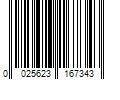 0 025623 167343